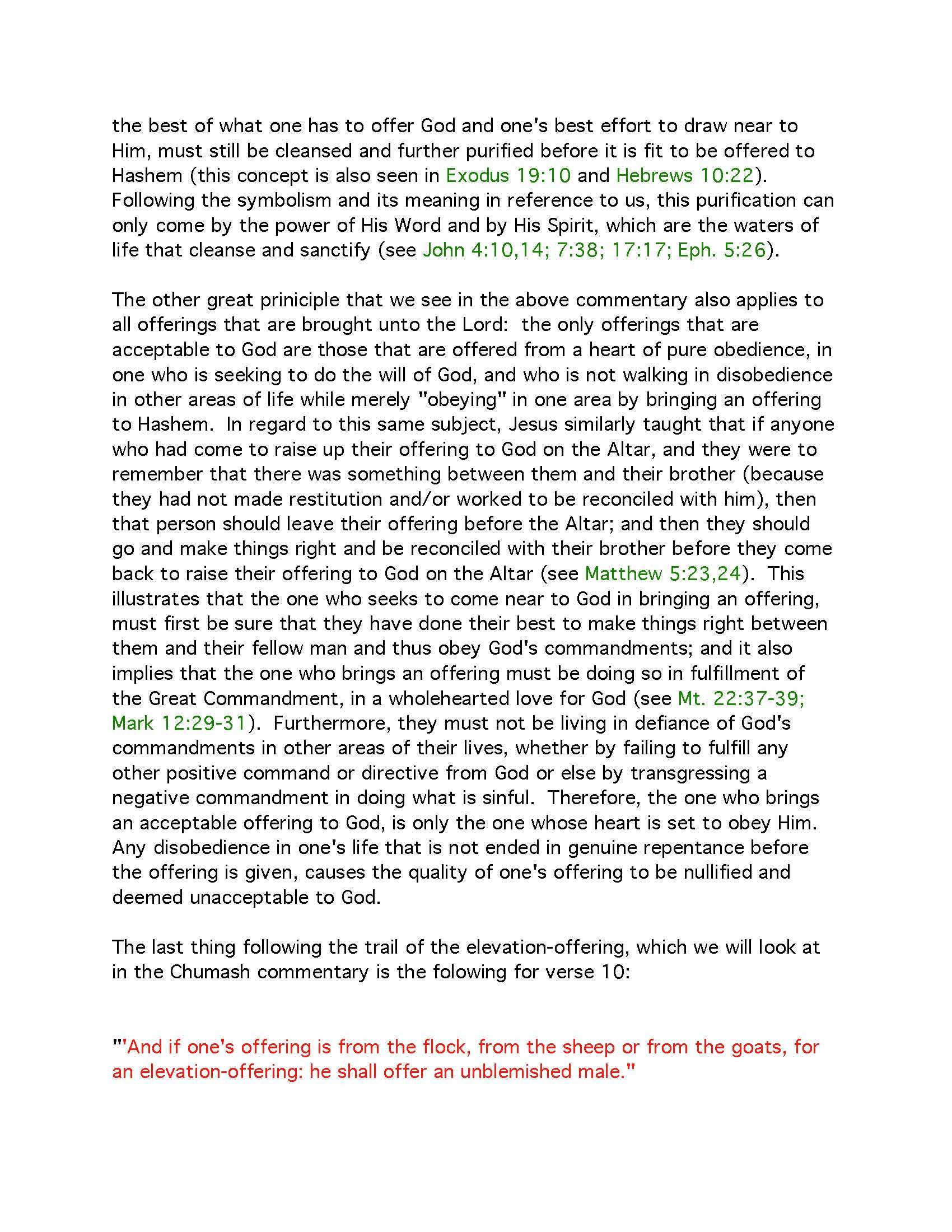 the best of what one has to offer God and one's best effort to draw near to Him, must still be cleansed and further purified before it is fit to be offered to Hashem (this concept is also seen in Exodus 19:10 and Hebrews 10:22). Following the symbolism and its meaning in reference to us, this purification can only come by the power of His Word and by His Spirit, which are the waters of life that cleanse and sanctify (see John 4:10,14; 7:38; 17:17; Eph. 5:26).

The other great priniciple that we see in the above commentary also applies to all offerings that are brought unto the Lord:  the only offerings that are acceptable to God are those that are offered from a heart of pure obedience, in one who is seeking to do the will of God, and who is not walking in disobedience in other areas of life while merely "obeying" in one area by bringing an offering to Hashem.  In regard to this same subject, Jesus similarly taught that if anyone who had come to raise up their offering to God on the Altar, and they were to remember that there was something between them and their brother (because they had not made restitution and/or worked to be reconciled with him), then that person should leave their offering before the Altar; and then they should go and make things right and be reconciled with their brother before they come back to raise their offering to God on the Altar (see Matthew 5:23,24).  This illustrates that the one who seeks to come near to God in bringing an offering, must first be sure that they have done their best to make things right between them and their fellow man and thus obey God's commandments; and it also implies that the one who brings an offering must be doing so in fulfillment of the Great Commandment, in a wholehearted love for God (see Mt. 22:37-39; Mark 12:29-31).  Furthermore, they must not be living in defiance of God's commandments in other areas of their lives, whether by failing to fulfill any other positive command or directive from God or else by transgressing a negative commandment in doing what is sinful.  Therefore, the one who brings an acceptable offering to God, is only the one whose heart is set to obey Him. Any disobedience in one's life that is not ended in genuine repentance before the offering is given, causes the quality of one's offering to be nullified and deemed unacceptable to God.

The last thing following the trail of the elevation-offering, which we will look at in the Chumash commentary is the folowing for verse 10:

"'And if one's offering is from the flock, from the sheep or from the goats, for an elevation-offering: he shall offer an unblemished male."